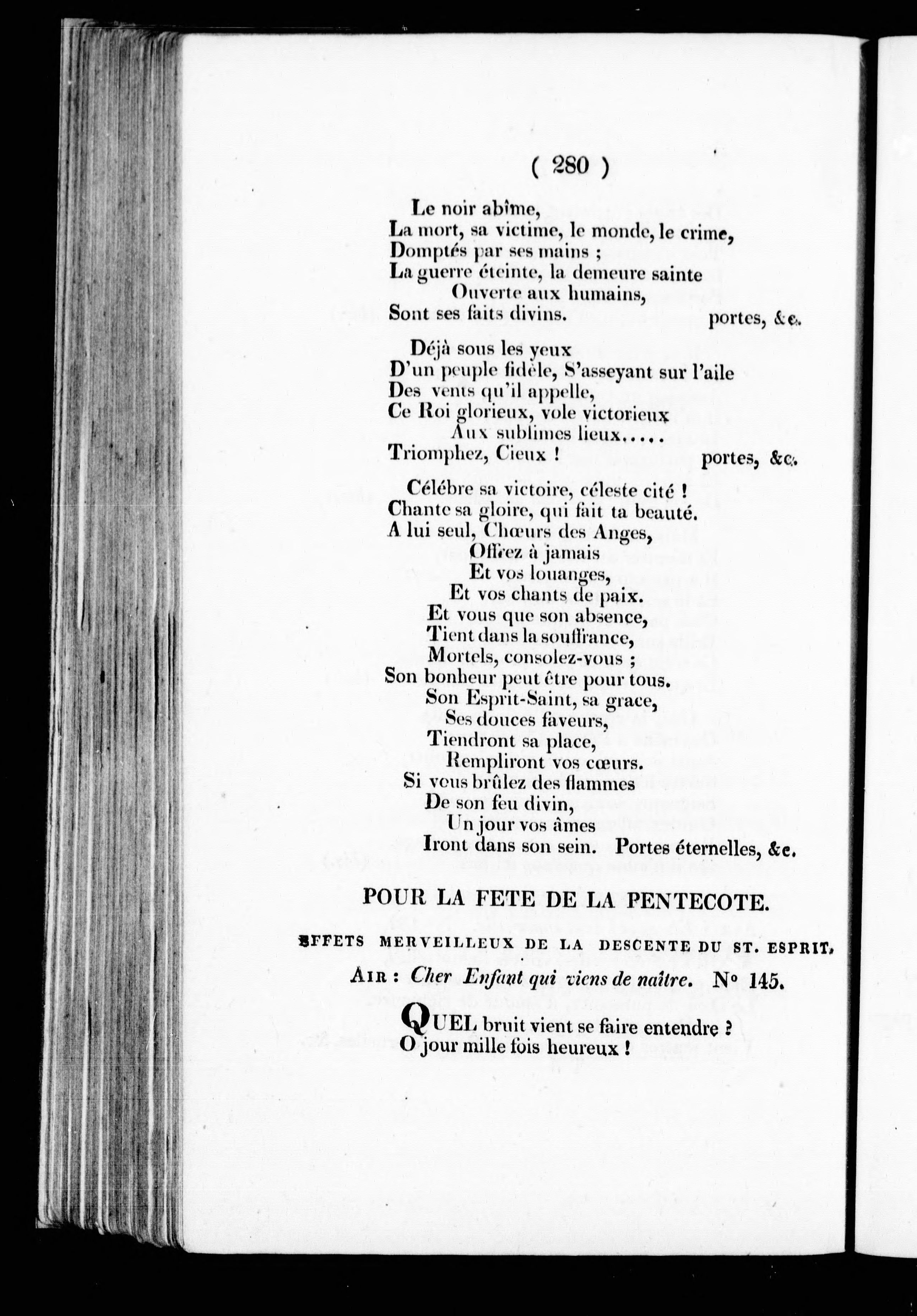 ( 280 )

Le noir abîme,
La mort, sa victime, le monde, le crime,
Domptés par ses mains ;
La guerre éteinte, la demeure sainte
Ouverte aux humains,
Sont ses faits divins. portes, &c.

Déjà sous les yeux
D'un peuple fidèle, S'asseyant sur l'aile
Des vents qu'il appelle,
Ce Roi glorieux, vole victorieux
Aux sublimes lieux.....
Triomphez, Cieux ! portes, &c.

Célébre sa victoire, céleste cité !
Chante sa gloire, qui fait ta beauté.
A lui seul, Chœurs des Anges,
Offrez à jamais
Et vos louanges,
Et vos chants de paix.
Et vous que son absence,
Tient dans la souffrance,
Mortels, consolez-vous ;
Son bonheur peut être pour tous.
Son Esprit-Saint, sa grace,
Ses douces faveurs,
Tiendront sa place,
Rempliront vos cœurs.
Si vous brûlez des flammes
De son feu divin,
Un jour vos âmes
Iront dans son sein. Portes éternelles, &c.

POUR LA FETE DE LA PENTECOTE.

EFFETS MERVEILLEUX DE LA DESCENTE DU ST. ESPRIT.

AIR : Cher Enfant qui viens de naître. N° 145.

QUEL bruit vient se faire entendre ?
O jour mille fois heureux !